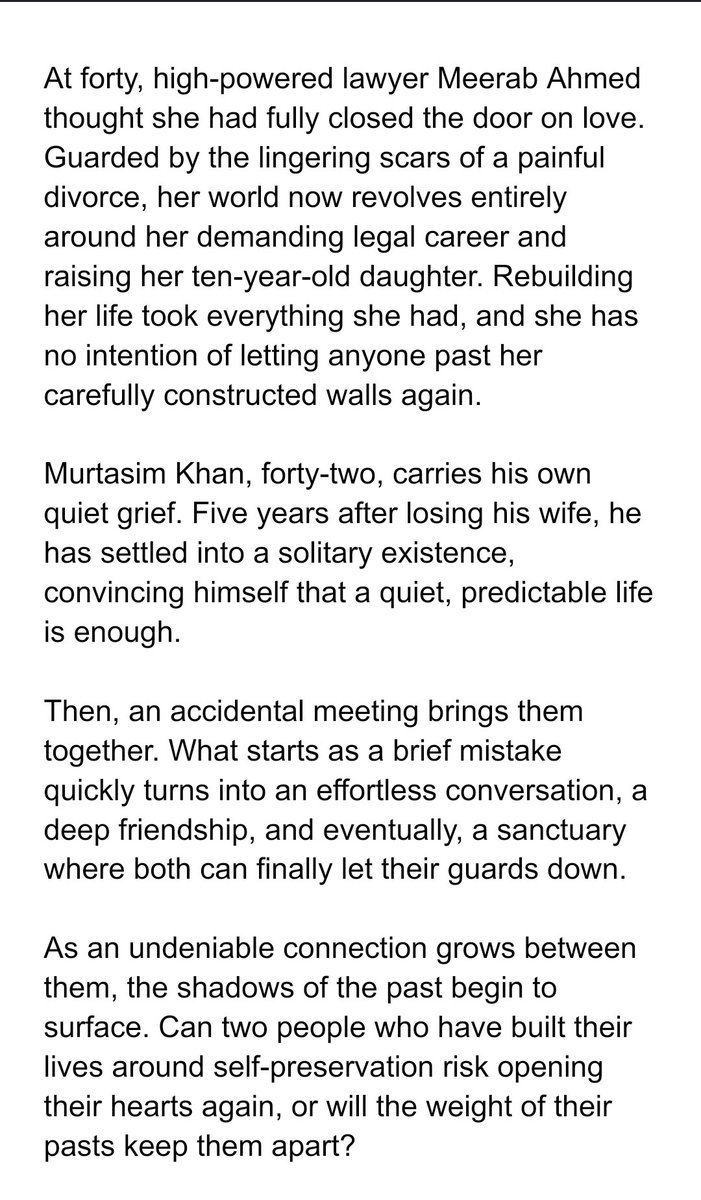 At forty, high-powered lawyer Meerab Ahmed thought she had fully closed the door on love. Guarded by the lingering scars of a painful divorce, her world now revolves entirely around her demanding legal career and raising her ten-year-old daughter. Rebuilding her life took everything she had, and she has no intention of letting anyone past her carefully constructed walls again.

Murtasim Khan, forty-two, carries his own quiet grief. Five years after losing his wife, he has settled into a solitary existence, convincing himself that a quiet, predictable life is enough.

Then, an accidental meeting brings them together. What starts as a brief mistake quickly turns into an effortless conversation, a deep friendship, and eventually, a sanctuary where both can finally let their guards down.

As an undeniable connection grows between them, the shadows of the past begin to surface. Can two people who have built their lives around self-preservation risk opening their hearts again, or will the weight of their pasts keep them apart?